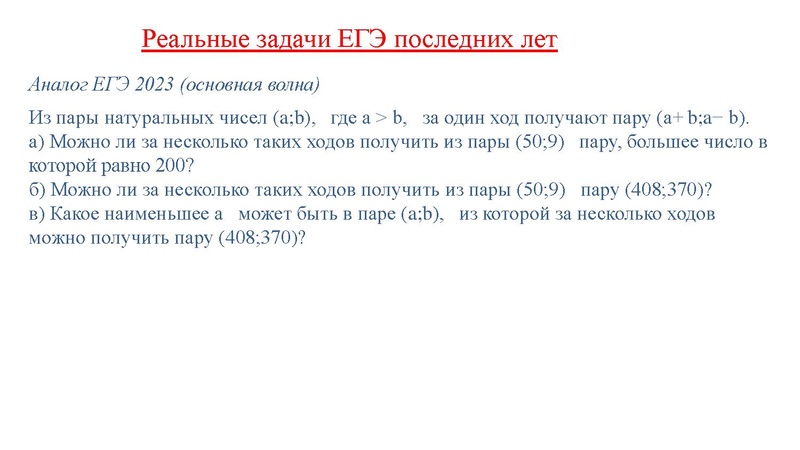 Реальные задачи ЕГЭ последних лет

Аналог ЕГЭ 2023 (основная волна)

Из пары натуральных чисел $(a;b)$, где $a > b$, за один ход получают пару $(a+b;a-b)$.
а) Можно ли за несколько таких ходов получить из пары $(50;9)$ пару, большее число в которой равно 200?
б) Можно ли за несколько таких ходов получить из пары $(50;9)$ пару $(408;370)$?
в) Какое наименьшее $a$ может быть в паре $(a;b)$, из которой за несколько ходов можно получить пару $(408;370)$?